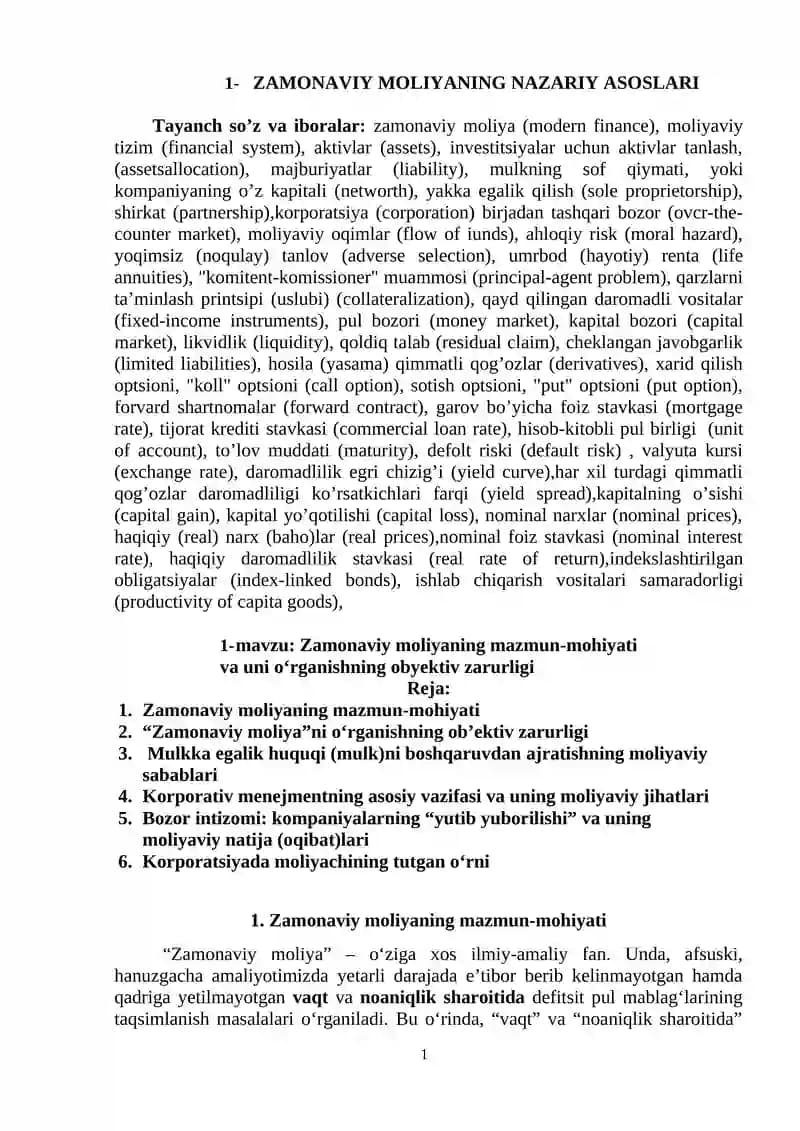 1- ZAMONAVIY MOLIYANING NAZARIY ASOSLARI

Tayanch so'z va iboralar: zamonaviy moliya (modern finance), moliyaviy tizim (financial system), aktivlar (assets), investitsiyalar uchun aktivlar tanlash, (assetsallocation), majburiyatlar (liability), mulkning sof qiymati, yoki kompaniyaning o'z kapitali (networth), yakka egalik qilish (sole proprietorship), shirkat (partnership),korporatsiya (corporation) birjadan tashqari bozor (ovcr-the-counter market), moliyaviy oqimlar (flow of iunds), ahloqiy risk (moral hazard), yoqimsiz (noqulay) tanlov (adverse selection), umrbod (hayotiy) renta (life annuities), "komitent-komissioner" muammosi (principal-agent problem), qarzlarni ta'minlash printsipi (uslubi) (collateralization), qayd qilingan daromadli vositalar (fixed-income instruments), pul bozori (money market), kapital bozori (capital market), likvidlik (liquidity), qoldiq talab (residual claim), cheklangan javobgarlik (limited liabilities), hosila (yasama) qimmatli qog'ozlar (derivatives), xarid qilish optsioni, "koll" optsioni (call option), sotish optsioni, "put" optsioni (put option), forvard shartnomalar (forward contract), garov bo'yicha foiz stavkasi (mortgage rate), tijorat krediti stavkasi (commercial loan rate), hisob-kitobli pul birligi (unit of account), to'lov muddati (maturity), defolt riski (default risk) , valyuta kursi (exchange rate), daromadlilik egri chizig'i (yield curve),har xil turdagi qimmatli qog'ozlar daromadliligi ko'rsatkichlari farqi (yield spread),kapitalning o'sishi (capital gain), kapital yo'qotilishi (capital loss), nominal narxlar (nominal prices), haqiqiy (real) narx (baho)lar (real prices),nominal foiz stavkasi (nominal interest rate), haqiqiy daromadlilik stavkasi (real rate of return),indekslashtirilgan obligatsiyalar (index-linked bonds), ishlab chiqarish vositalari samaradorligi (productivity of capita goods),

1-mavzu: Zamonaviy moliyaning mazmun-mohiyati
va uni o'rganishning obyektiv zarurligi
Reja:
1. Zamonaviy moliyaning mazmun-mohiyati
2. "Zamonaviy moliya"ni o'rganishning ob'ektiv zarurligi
3. Mulkka egalik huquqi (mulk)ni boshqaruvdan ajratishning moliyaviy sabablari
4. Korporativ menejmentning asosiy vazifasi va uning moliyaviy jihatlari
5. Bozor intizomi: kompaniyalarning "yutib yuborilishi" va uning moliyaviy natija (oqibat)lari
6. Korporatsiyada moliyachining tutgan o'rni

1. Zamonaviy moliyaning mazmun-mohiyati

"Zamonaviy moliya" – o'ziga xos ilmiy-amaliy fan. Unda, afsuski, hanuzgacha amaliyotimizda yetarli darajada e'tibor berib kelinmayotgan hamda qadriga yetilmayotgan vaqt va noaniqlik sharoitida defitsit pul mablag'larining taqsimlanish masalalari o'rganiladi. Bu o'rinda, "vaqt" va "noaniqlik sharoitida"

1